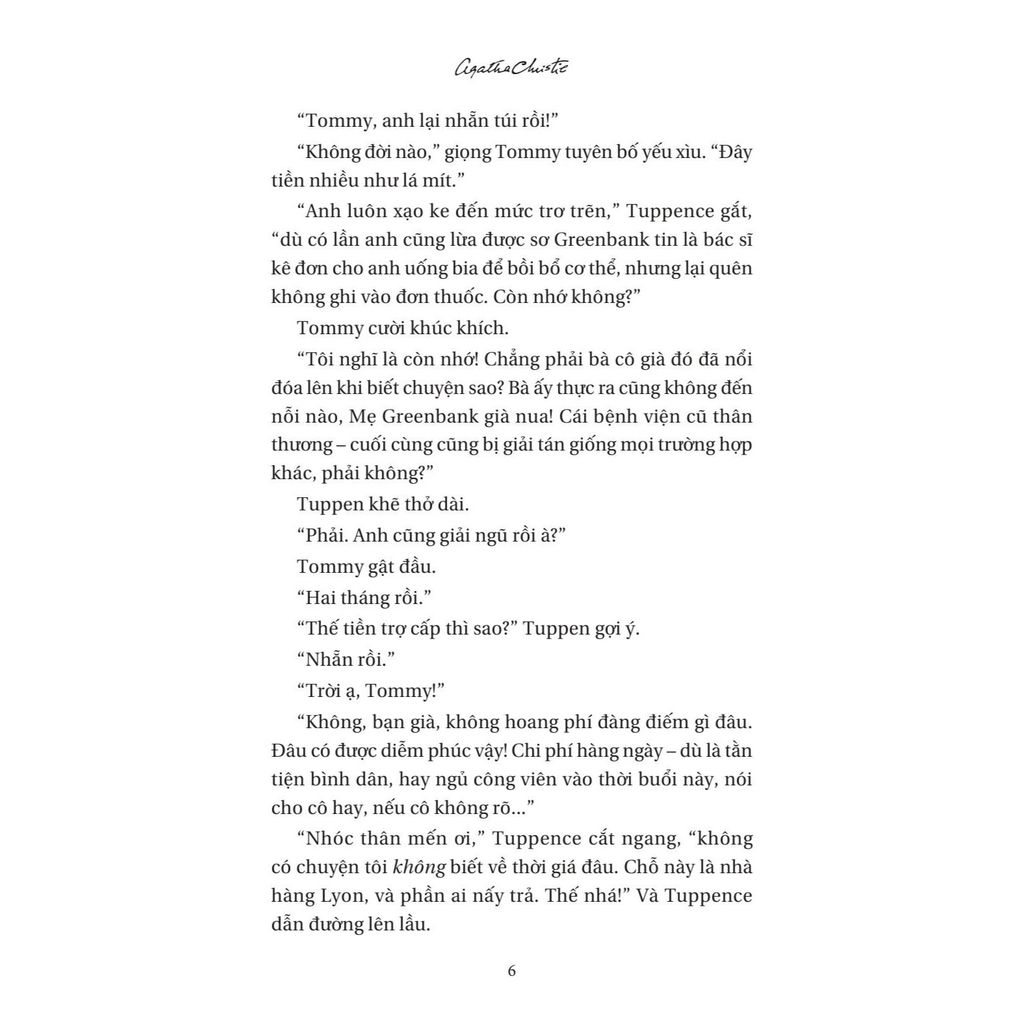 Agatha Christie

“Tommy, anh lại nhẵn túi rồi!”

“Không đời nào,” giọng Tommy tuyên bố yếu xìu. “Đây tiền nhiều như lá mít.”

“Anh luôn xạo ke đến mức trơ trẽn,” Tuppence gắt, “dù có lần anh cũng lừa được sơ Greenbank tin là bác sĩ kê đơn cho anh uống bia để bồi bổ cơ thể, nhưng lại quên không ghi vào đơn thuốc. Còn nhớ không?”

Tommy cười khúc khích.

“Tôi nghĩ là còn nhớ! Chẳng phải bà cô già đó đã nổi đóa lên khi biết chuyện sao? Bà ấy thực ra cũng không đến nỗi nào, Mẹ Greenbank già nua! Cái bệnh viện cũ thân thương – cuối cùng cũng bị giải tán giống mọi trường hợp khác, phải không?”

Tuppen khẽ thở dài.

“Phải. Anh cũng giải ngũ rồi à?”

Tommy gật đầu.

“Hai tháng rồi.”

“Thế tiền trợ cấp thì sao?” Tuppen gợi ý.

“Nhẵn rồi.”

“Trời ạ, Tommy!”

“Không, bạn già, không hoang phí đàng điếm gì đâu. Đâu có được diễm phúc vậy! Chi phí hàng ngày – dù là tằn tiện bình dân, hay ngủ công viên vào thời buổi này, nói cho cô hay, nếu cô không rõ...”

“Nhóc thân mến ơi,” Tuppence cắt ngang, “không có chuyện tôi không biết về thời giá đâu. Chỗ này là nhà hàng Lyon, và phần ai nấy trả. Thế nhá!” Và Tuppence dẫn đường lên lầu.

6